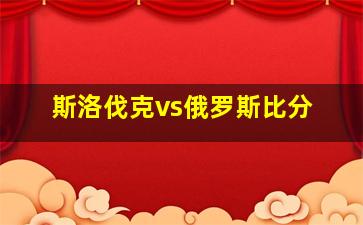 斯洛伐克vs俄罗斯比分